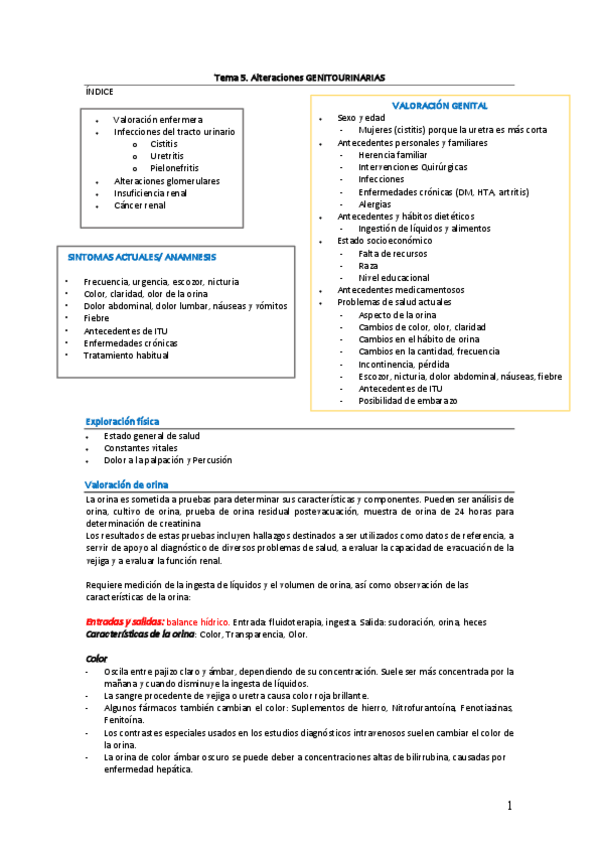 Tema 5. Alteraciones GENITOURINARIAS

ÍNDICE

- Valoración enfermera
- Infecciones del tracto urinario
  - Cistitis
  - Uretritis
  - Pielonefritis
- Alteraciones glomerulares
- Insuficiencia renal
- Cáncer renal

SINTOMAS ACTUALES/ ANAMNESIS

- Frecuencia, urgencia, escozor, nicturia
- Color, claridad, olor de la orina
- Dolor abdominal, dolor lumbar, náuseas y vómitos
- Fiebre
- Antecedentes de ITU
- Enfermedades crónicas
- Tratamiento habitual

VALORACIÓN GENITAL

- Sexo y edad
  - Mujeres (cistitis) porque la uretra es más corta
- Antecedentes personales y familiares
  - Herencia familiar
  - Intervenciones Quirúrgicas
  - Infecciones
  - Enfermedades crónicas (DM, HTA, artritis)
  - Alergias
- Antecedentes y hábitos dietéticos
  - Ingestión de líquidos y alimentos
- Estado socioeconómico
  - Falta de recursos
  - Raza
  - Nivel educacional
- Antecedentes medicamentosos
- Problemas de salud actuales
  - Aspecto de la orina
  - Cambios de color, olor, claridad
  - Cambios en el hábito de orina
  - Cambios en la cantidad, frecuencia
  - Incontinencia, pérdida
  - Escozor, nicturia, dolor abdominal, náuseas, fiebre
  - Antecedentes de ITU
  - Posibilidad de embarazo

Exploración física

- Estado general de salud
- Constantes vitales
- Dolor a la palpación y Percusión

Valoración de orina

La orina es sometida a pruebas para determinar sus características y componentes. Pueden ser análisis de orina, cultivo de orina, prueba de orina residual postevacuación, muestra de orina de 24 horas para determinación de creatinina
Los resultados de estas pruebas incluyen hallazgos destinados a ser utilizados como datos de referencia, a servir de apoyo al diagnóstico de diversos problemas de salud, a evaluar la capacidad de evacuación de la vejiga y a evaluar la función renal.

Requiere medición de la ingesta de líquidos y el volumen de orina, así como observación de las características de la orina:

Entradas y salidas: balance hídrico. Entrada: fluidoterapia, ingesta. Salida: sudoración, orina, heces
Características de la orina: Color, Transparencia, Olor.

Color

- Oscila entre pajizo claro y ámbar, dependiendo de su concentración. Suele ser más concentrada por la mañana y cuando disminuye la ingesta de líquidos.
- La sangre procedente de vejiga o uretra causa color roja brillante.
- Algunos fármacos también cambian el color: Suplementos de hierro, Nitrofurantoína, Fenotiazinas, Fenitoína.
- Los contrastes especiales usados en los estudios diagnósticos intravenosos suelen cambiar el color de la orina.
- La orina de color ámbar oscuro se puede deber a concentraciones altas de bilirrubina, causadas por enfermedad hepática.

1